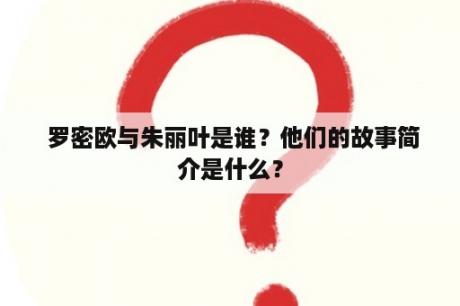 罗密欧与朱丽叶是谁？他们的故事简介是什么？